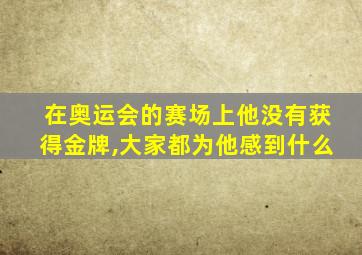 在奥运会的赛场上他没有获得金牌,大家都为他感到什么